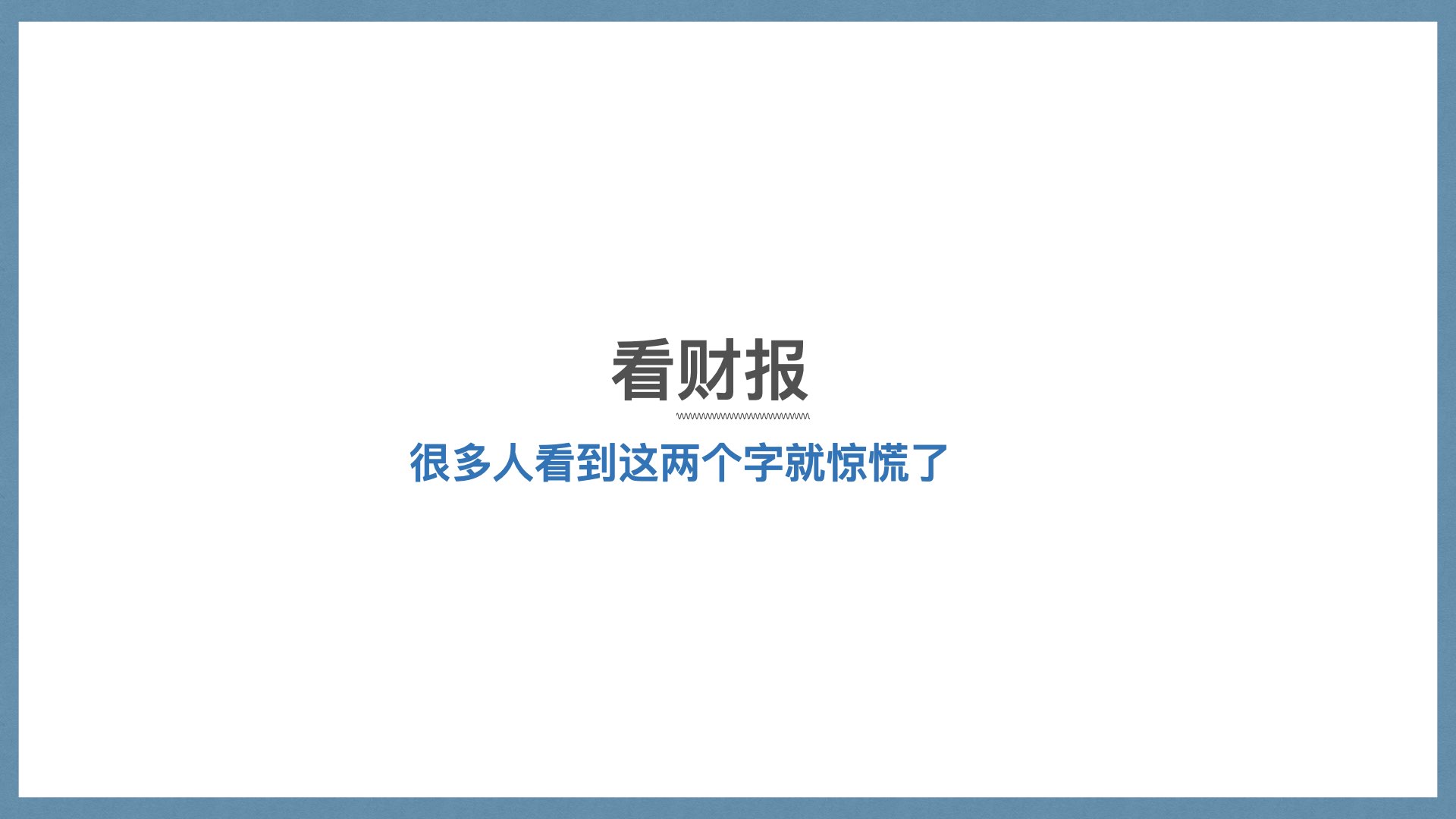 看财报

很多人看到这两个字就惊慌了